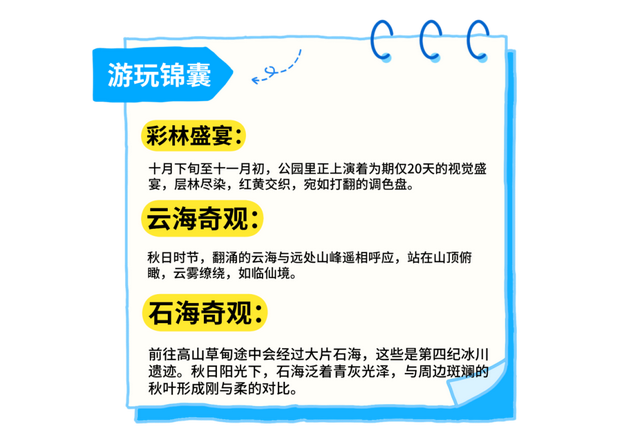 游玩锦囊

彩林盛宴：

十月下旬至十一月初，公园里正上演着为期仅20天的视觉盛宴，层林尽染，红黄交织，宛如打翻的调色盘。

云海奇观：

秋日时节，翻涌的云海与远处山峰遥相呼应，站在山顶俯瞰，云雾缭绕，如临仙境。

石海奇观：

前往高山草甸途中会经过大片石海，这些是第四纪冰川遗迹。秋日阳光下，石海泛着青灰光泽，与周边斑斓的秋叶形成刚与柔的对比。